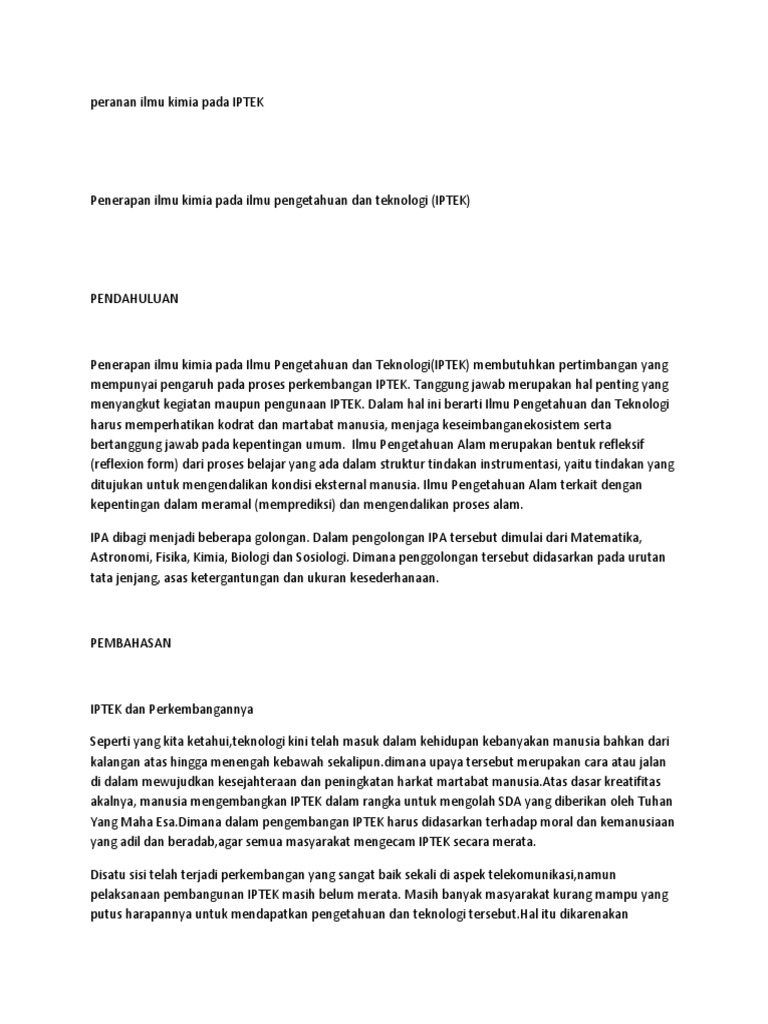 peranan ilmu kimia pada IPTEK

Penerapan ilmu kimia pada ilmu pengetahuan dan teknologi (IPTEK)

PENDAHULUAN

Penerapan ilmu kimia pada Ilmu Pengetahuan dan Teknologi(IPTEK) membutuhkan pertimbangan yang mempunyai pengaruh pada proses perkembangan IPTEK. Tanggung jawab merupakan hal penting yang menyangkut kegiatan maupun pengunaan IPTEK. Dalam hal ini berarti Ilmu Pengetahuan dan Teknologi harus memperhatikan kodrat dan martabat manusia, menjaga keseimbanganekosistem serta bertanggung jawab pada kepentingan umum. Ilmu Pengetahuan Alam merupakan bentuk refleksif (reflexion form) dari proses belajar yang ada dalam struktur tindakan instrumentasi, yaitu tindakan yang ditujukan untuk mengendalikan kondisi eksternal manusia. Ilmu Pengetahuan Alam terkait dengan kepentingan dalam meramal (memprediksi) dan mengendalikan proses alam.

IPA dibagi menjadi beberapa golongan. Dalam pengolongan IPA tersebut dimulai dari Matematika, Astronomi, Fisika, Kimia, Biologi dan Sosiologi. Dimana penggolongan tersebut didasarkan pada urutan tata jenjang, asas ketergantungan dan ukuran kesederhanaan.

PEMBAHASAN

IPTEK dan Perkembangannya

Seperti yang kita ketahui,teknologi kini telah masuk dalam kehidupan kebanyakan manusia bahkan dari kalangan atas hingga menengah kebawah sekalipun.dimana upaya tersebut merupakan cara atau jalan di dalam mewujudkan kesejahteraan dan peningkatan harkat martabat manusia.Atas dasar kreatifitas akalnya, manusia mengembangkan IPTEK dalam rangka untuk mengolah SDA yang diberikan oleh Tuhan Yang Maha Esa.Dimana dalam pengembangan IPTEK harus didasarkan terhadap moral dan kemanusiaan yang adil dan beradab,agar semua masyarakat mengecam IPTEK secara merata.

Disatu sisi telah terjadi perkembangan yang sangat baik sekali di aspek telekomunikasi,namun pelaksanaan pembangunan IPTEK masih belum merata. Masih banyak masyarakat kurang mampu yang putus harapannya untuk mendapatkan pengetahuan dan teknologi tersebut.Hal itu dikarenakan